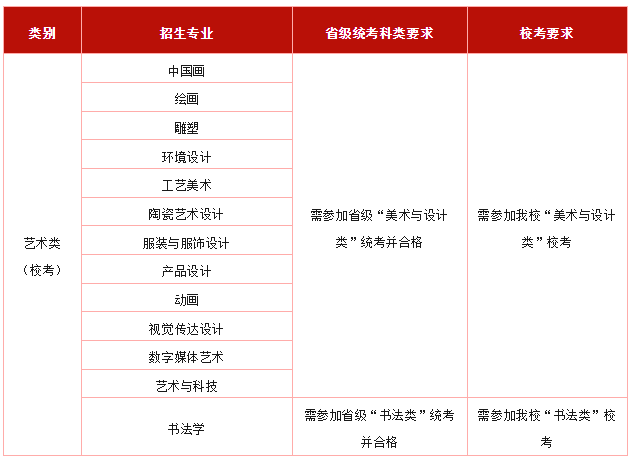 | 类别 | 招生专业 | 省级统考科类要求 | 校考要求 |
|---|---|---|---|
| 艺术类（校考） | 中国画 | 需参加省级“美术与设计类”统考并合格 | 需参加我校“美术与设计类”校考 |
| | 绘画 | | |
| | 雕塑 | | |
| | 环境设计 | | |
| | 工艺美术 | | |
| | 陶瓷艺术设计 | | |
| | 服装与服饰设计 | | |
| | 产品设计 | | |
| | 动画 | | |
| | 视觉传达设计 | | |
| | 数字媒体艺术 | | |
| | 艺术与科技 | | |
| | 书法学 | 需参加省级“书法类”统考并合格 | 需参加我校“书法类”校考 |